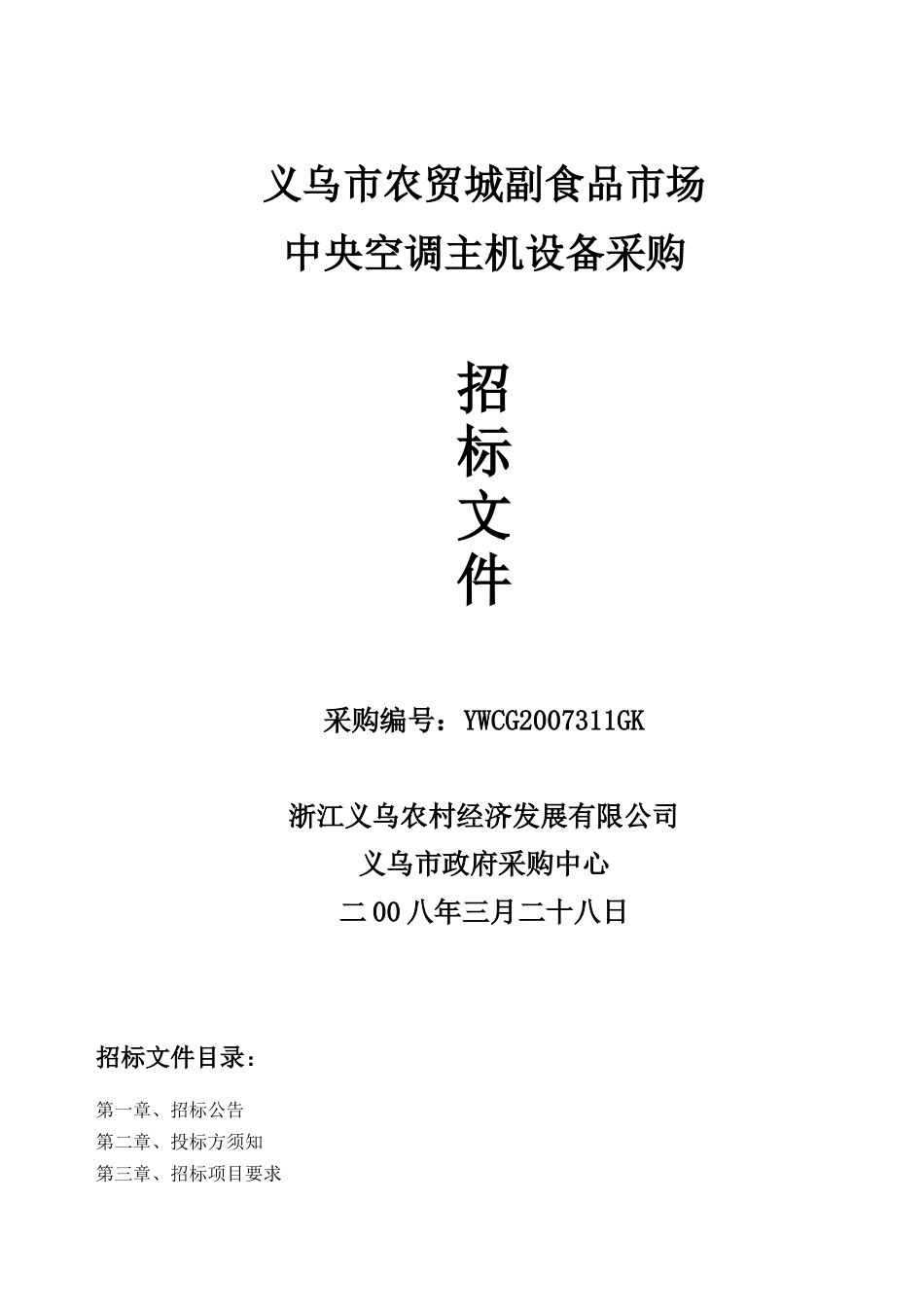 义乌市农贸城副食品市场
中央空调主机设备采购

招
标
文
件

采购编号：YWCG2007311GK

浙江义乌农村经济发展有限公司
义乌市政府采购中心
二00八年三月二十八日

招标文件目录：

第一章、招标公告
第二章、投标方须知
第三章、招标项目要求